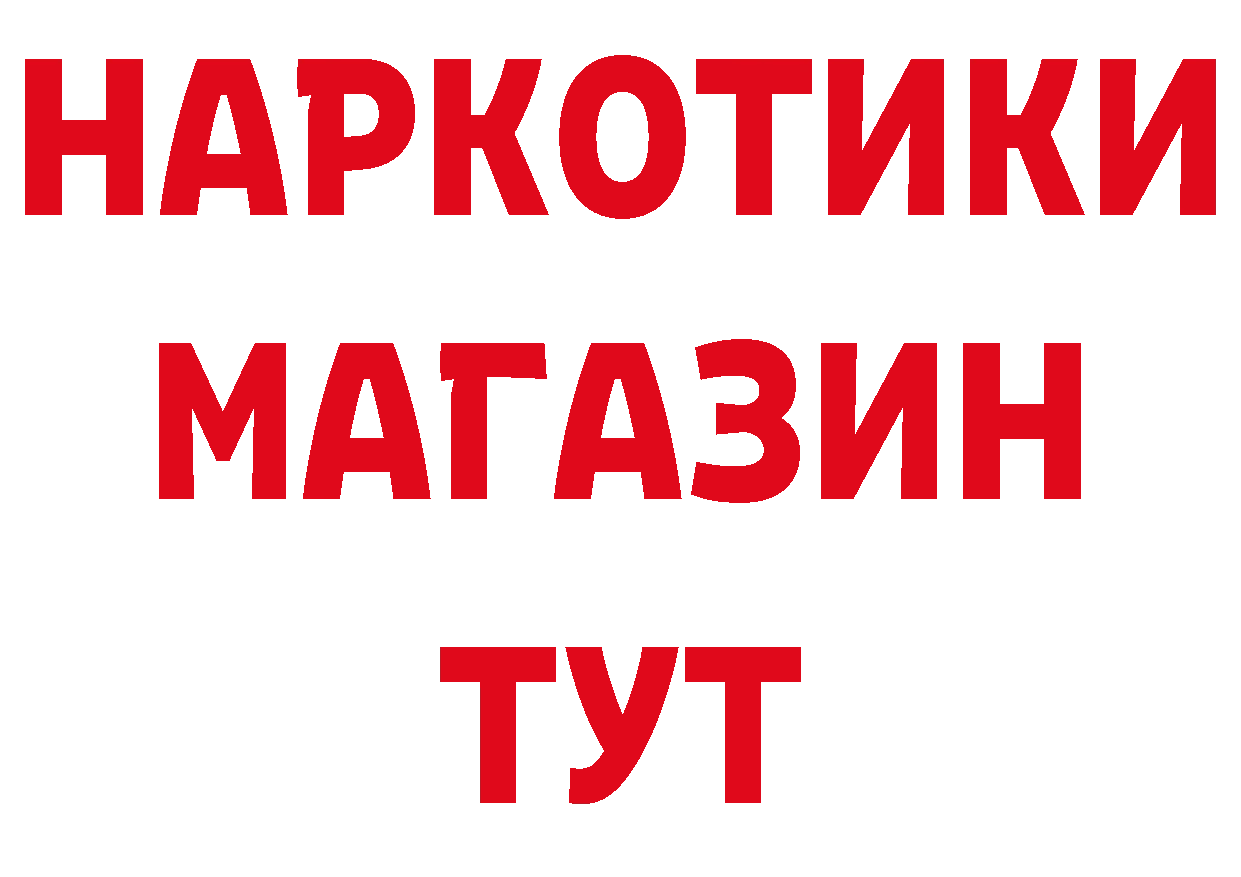 НАРКОТИКИ
МАГАЗИН
ТУТ